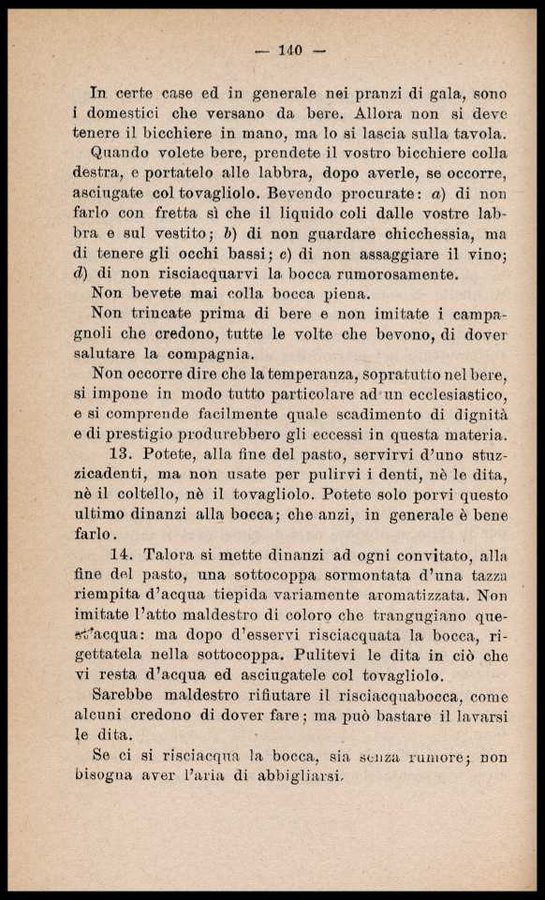 — 140 —

In certe case ed in generale nei pranzi di gala, sono i domestici che versano da bere. Allora non si deve tenere il bicchiere in mano, ma lo si lascia sulla tavola.

Quando volete bere, prendete il vostro bicchiere colla destra, e portatelo alle labbra, dopo averle, se occorre, asciugate col tovagliolo. Bevendo procurate: a) di non farlo con fretta sì che il liquido coli dalle vostre labbra e sul vestito; b) di non guardare chicchessia, ma di tenere gli occhi bassi; c) di non assaggiare il vino; d) di non risciacquarvi la bocca rumorosamente.

Non bevete mai colla bocca piena.

Non trincate prima di bere e non imitate i campagnoli che credono, tutte le volte che bevono, di dover salutare la compagnia.

Non occorre dire che la temperanza, sopratutto nel bere, si impone in modo tutto particolare ad un ecclesiastico, e si comprende facilmente quale scadimento di dignità e di prestigio produrebbero gli eccessi in questa materia.

13. Potete, alla fine del pasto, servirvi d'uno stuzzicadenti, ma non usate per pulirvi i denti, nè le dita, nè il coltello, nè il tovagliolo. Potete solo porvi questo ultimo dinanzi alla bocca; che anzi, in generale è bene farlo.

14. Talora si mette dinanzi ad ogni convitato, alla fine del pasto, una sottocoppa sormontata d'una tazza riempita d'acqua tiepida variamente aromatizzata. Non imitate l'atto maldestro di coloro che trangugiano quest'acqua: ma dopo d'esservi risciacquata la bocca, rigettatela nella sottocoppa. Pulitevi le dita in ciò che vi resta d'acqua ed asciugatele col tovagliolo.

Sarebbe maldestro rifiutare il risciacquabocca, come alcuni credono di dover fare; ma può bastare il lavarsi le dita.

Se ci si risciacqua la bocca, sia senza rumore; non bisogna aver l'aria di abbigliarsi.